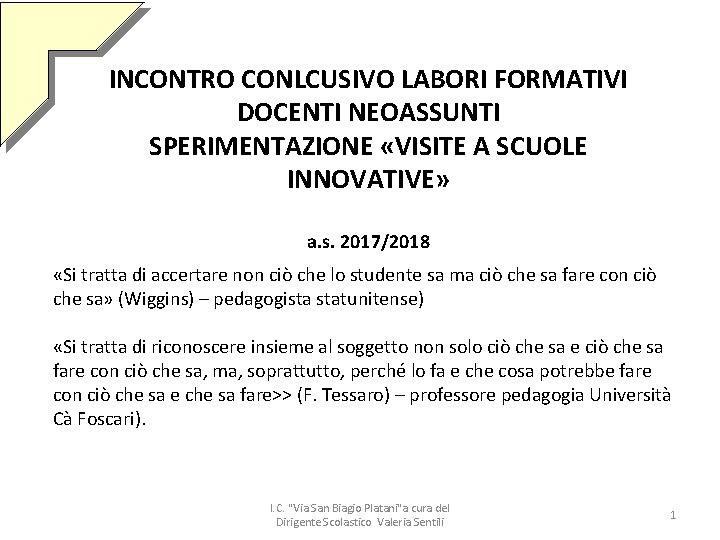 INCONTRO CONLCUSIVO LABORI FORMATIVI DOCENTI NEOASSUNTI
SPERIMENTAZIONE «VISITE A SCUOLE INNOVATIVE»

a.s. 2017/2018

«Si tratta di accertare non ciò che lo studente sa ma ciò che sa fare con ciò che sa» (Wiggins) – pedagogista statunitense)

«Si tratta di riconoscere insieme al soggetto non solo ciò che sa e ciò che sa fare con ciò che sa, ma, soprattutto, perché lo fa e che cosa potrebbe fare con ciò che sa e che sa fare>> (F. Tessaro) – professore pedagogia Università Cà Foscari).

I.C. "Via San Biagio Platani"a cura del Dirigente Scolastico Valeria Sentili

1